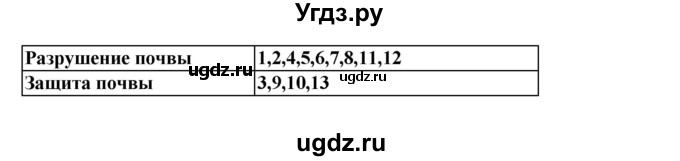 Угдз.ру

| Разрушение почвы | 1,2,4,5,6,7,8,11,12 |
|---|---|
| Защита почвы | 3,9,10,13 |

ugdz.ru

ugdz.ru

ugdz.ru